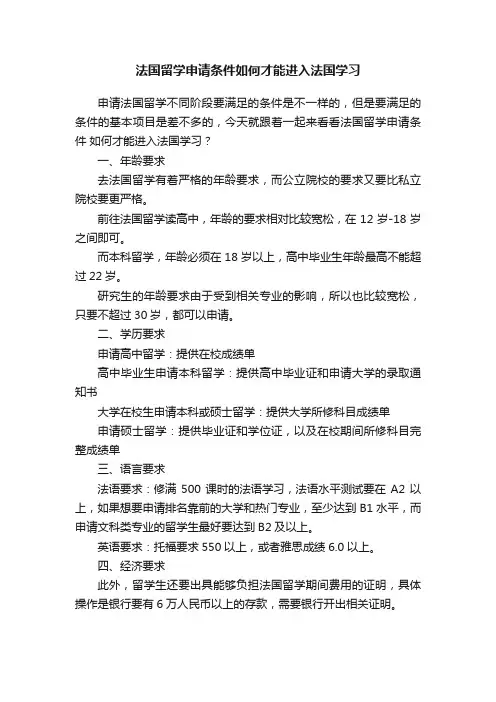 法国留学申请条件如何才能进入法国学习

申请法国留学不同阶段要满足的条件是不一样的，但是要满足的条件的基本项目是差不多的，今天就跟着一起来看看法国留学申请条件 如何才能进入法国学习？

一、年龄要求

去法国留学有着严格的年龄要求，而公立院校的要求又要比私立院校要更严格。

前往法国留学读高中，年龄的要求相对比较宽松，在 12 岁-18 岁之间即可。

而本科留学，年龄必须在 18 岁以上，高中毕业生年龄最高不能超过 22 岁。

研究生的年龄要求由于受到相关专业的影响，所以也比较宽松，只要不超过 30 岁，都可以申请。

二、学历要求

申请高中留学：提供在校成绩单

高中毕业生申请本科留学：提供高中毕业证和申请大学的录取通知书

大学在校生申请本科或硕士留学：提供大学所修科目成绩单

申请硕士留学：提供毕业证和学位证，以及在校期间所修科目完整成绩单

三、语言要求

法语要求：修满 500 课时的法语学习，法语水平测试要在 A2 以上，如果想要申请排名靠前的大学和热门专业，至少达到 B1 水平，而申请文科类专业的留学生最好要达到 B2 及以上。

英语要求：托福要求 550 以上，或者雅思成绩 6.0 以上。

四、经济要求

此外，留学生还要出具能够负担法国留学期间费用的证明，具体操作是银行要有 6 万人民币以上的存款，需要银行开出相关证明。